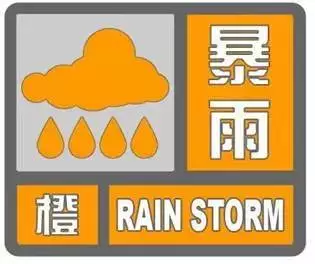 暴雨

橙

RAIN STORM